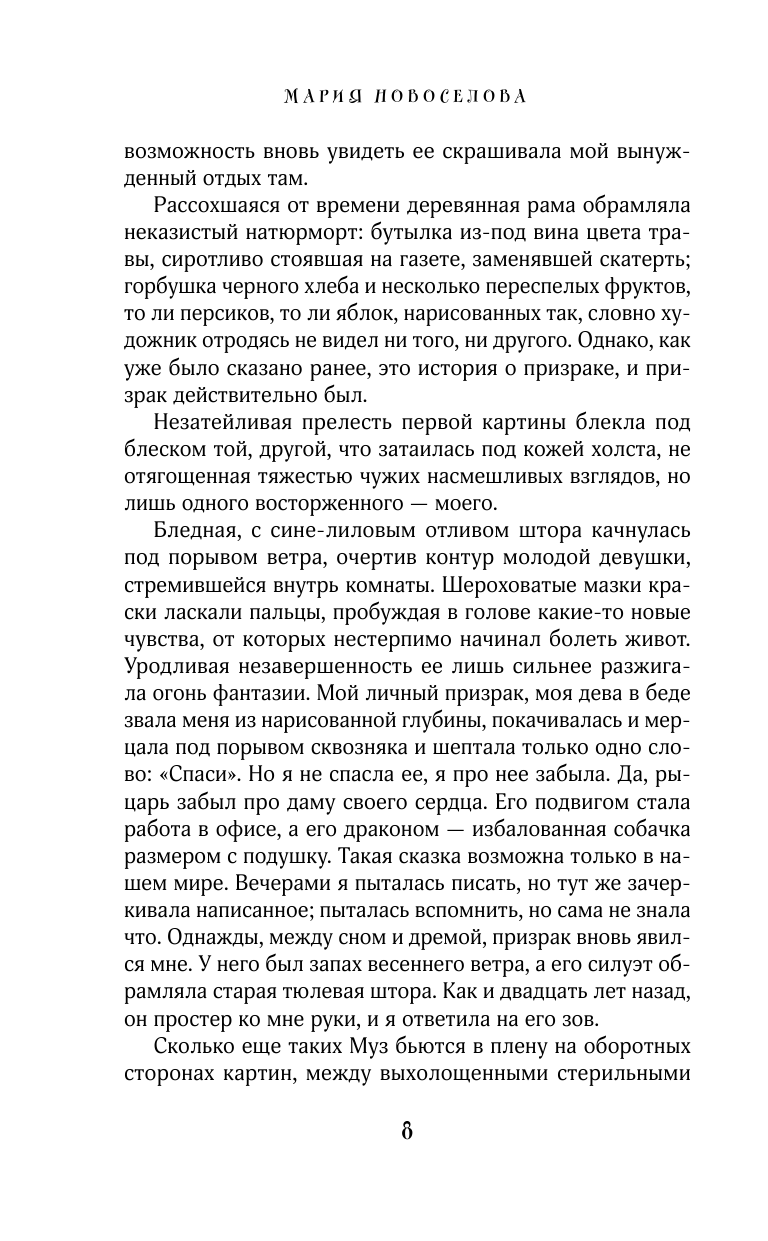 МАРИЯ НОВОСЕЛОВА

возможность вновь увидеть ее скрашивала мой вынужденный отдых там.

Рассохшаяся от времени деревянная рама обрамляла неказистый натюрморт: бутылка из-под вина цвета травы, сиротливо стоявшая на газете, заменявшей скатерть; горбушка черного хлеба и несколько переспелых фруктов, то ли персиков, то ли яблок, нарисованных так, словно художник отродясь не видел ни того, ни другого. Однако, как уже было сказано ранее, это история о призраке, и призрак действительно был.

Незатейливая прелесть первой картины блекла под блеском той, другой, что затаилась под кожей холста, не отягощенная тяжестью чужих насмешливых взглядов, но лишь одного восторженного — моего.

Бледная, с сине-лиловым отливом штора качнулась под порывом ветра, очертив контур молодой девушки, стремившейся внутрь комнаты. Шероховатые мазки краски ласкали пальцы, пробуждая в голове какие-то новые чувства, от которых нестерпимо начинал болеть живот. Уродливая незавершенность ее лишь сильнее разжигала огонь фантазии. Мой личный призрак, моя дева в беде звала меня из нарисованной глубины, покачивалась и мерцала под порывом сквозняка и шептала только одно слово: «Спаси». Но я не спасла ее, я про нее забыла. Да, рыцарь забыл про даму своего сердца. Его подвигом стала работа в офисе, а его драконом — избалованная собачка размером с подушку. Такая сказка возможна только в нашем мире. Вечерами я пыталась писать, но тут же зачеркивала написанное; пыталась вспомнить, но сама не знала что. Однажды, между сном и дремой, призрак вновь явился мне. У него был запах весеннего ветра, а его силуэт обрамляла старая тюлевая штора. Как и двадцать лет назад, он простер ко мне руки, и я ответила на его зов.

Сколько еще таких Муз бьются в плену на оборотных сторонах картин, между выхолощенными стерильными

8